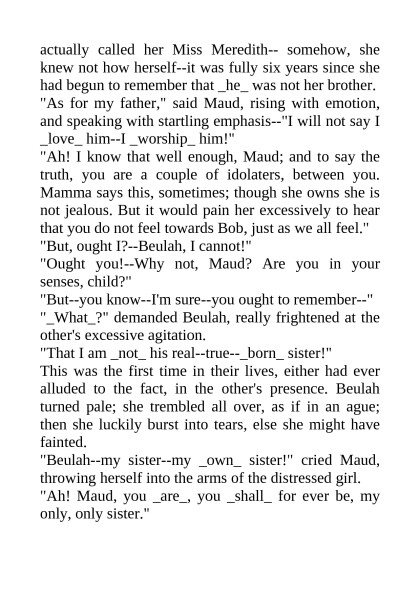 actually called her Miss Meredith-- somehow, she knew not how herself--it was fully six years since she had begun to remember that _he_ was not her brother.

"As for my father," said Maud, rising with emotion, and speaking with startling emphasis--"I will not say I _love_ him--I _worship_ him!"

"Ah! I know that well enough, Maud; and to say the truth, you are a couple of idolaters, between you. Mamma says this, sometimes; though she owns she is not jealous. But it would pain her excessively to hear that you do not feel towards Bob, just as we all feel."

"But, ought I?--Beulah, I cannot!"

"Ought you!--Why not, Maud? Are you in your senses, child?"

"But--you know--I'm sure--you ought to remember--"

"_What_?" demanded Beulah, really frightened at the other's excessive agitation.

"That I am _not_ his real--true--_born_ sister!"

This was the first time in their lives, either had ever alluded to the fact, in the other's presence. Beulah turned pale; she trembled all over, as if in an ague; then she luckily burst into tears, else she might have fainted.

"Beulah--my sister--my _own_ sister!" cried Maud, throwing herself into the arms of the distressed girl.

"Ah! Maud, you _are_, you _shall_ for ever be, my only, only sister."